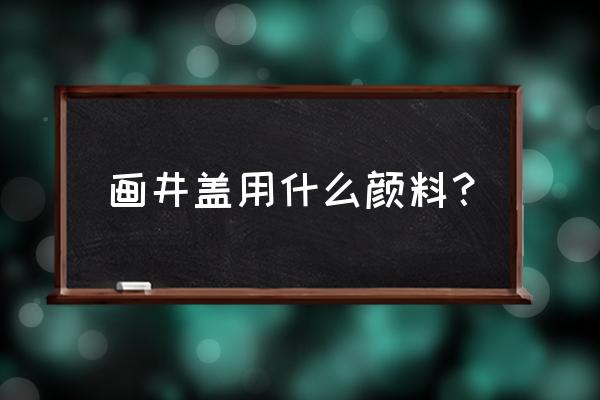 画井盖用什么颜料？